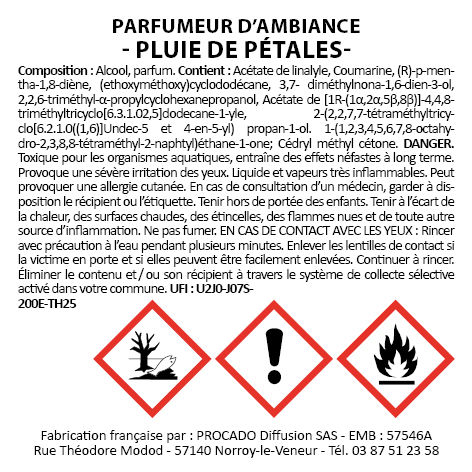 PARFUMEUR D'AMBIANCE
- PLUIE DE PÉTALES-

Composition : Alcool, parfum. Contient : Acétate de linalyle, Coumarine, (R)-p-mentha-1,8-diène, (ethoxyméthoxy)cyclododécane, 3,7- diméthylnona-1,6-dien-3-ol, 2,2,6-triméthyl-α-propylcyclohexanepropanol, Acétate de [1R-(1α,2α,5β,8β)]-4,4,8-triméthyltricyclo[6.3.1.02,5]dodecane-1-yle, 2-(2,2,7,7-tétraméthyltricyclo[6.2.1.0((1,6)]Undec-5 et 4-en-5-yl) propan-1-ol. 1-(1,2,3,4,5,6,7,8-octahydro-2,3,8,8-tétraméthyl-2-naphtyl)éthane-1-one; Cédryl méthyl cétone. DANGER. Toxique pour les organismes aquatiques, entraîne des effets néfastes à long terme. Provoque une sévère irritation des yeux. Liquide et vapeurs très inflammables. Peut provoquer une allergie cutanée. En cas de consultation d'un médecin, garder à disposition le récipient ou l'étiquette. Tenir hors de portée des enfants. Tenir à l'écart de la chaleur, des surfaces chaudes, des étincelles, des flammes nues et de toute autre source d'inflammation. Ne pas fumer. EN CAS DE CONTACT AVEC LES YEUX : Rincer avec précaution à l'eau pendant plusieurs minutes. Enlever les lentilles de contact si la victime en porte et si elles peuvent être facilement enlevées. Continuer à rincer. Éliminer le contenu et / ou son récipient à travers le système de collecte sélective activé dans votre commune. UFI : U2J0-J07S-200E-TH25

Fabrication française par : PROCADO Diffusion SAS - EMB : 57546A
Rue Théodore Modod - 57140 Norroy-le-Veneur - Tél. 03 87 51 23 58